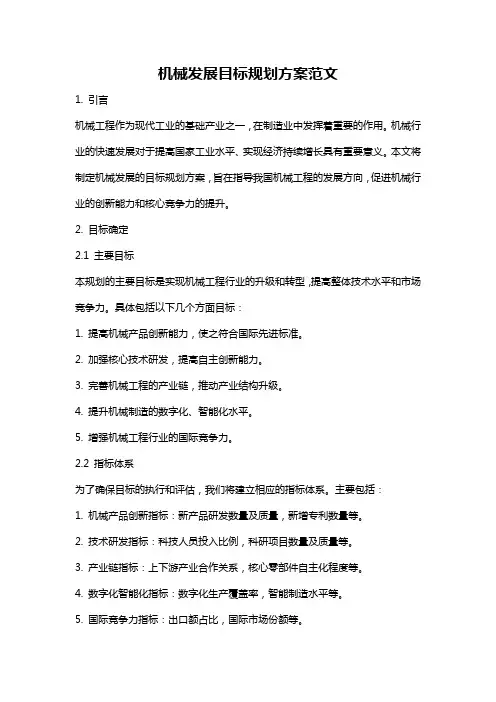 机械发展目标规划方案范文

1. 引言

机械工程作为现代工业的基础产业之一，在制造业中发挥着重要的作用。机械行业的快速发展对于提高国家工业水平、实现经济持续增长具有重要意义。本文将制定机械发展的目标规划方案，旨在指导我国机械工程的发展方向，促进机械行业的创新能力和核心竞争力的提升。

2. 目标确定

2.1 主要目标

本规划的主要目标是实现机械工程行业的升级和转型，提高整体技术水平和市场竞争力。具体包括以下几个方面目标：

1. 提高机械产品创新能力，使之符合国际先进标准。

2. 加强核心技术研发，提高自主创新能力。

3. 完善机械工程的产业链，推动产业结构升级。

4. 提升机械制造的数字化、智能化水平。

5. 增强机械工程行业的国际竞争力。

2.2 指标体系

为了确保目标的执行和评估，我们将建立相应的指标体系。主要包括：

1. 机械产品创新指标：新产品研发数量及质量，新增专利数量等。

2. 技术研发指标：科技人员投入比例，科研项目数量及质量等。

3. 产业链指标：上下游产业合作关系，核心零部件自主化程度等。

4. 数字化智能化指标：数字化生产覆盖率，智能制造水平等。

5. 国际竞争力指标：出口额占比，国际市场份额等。